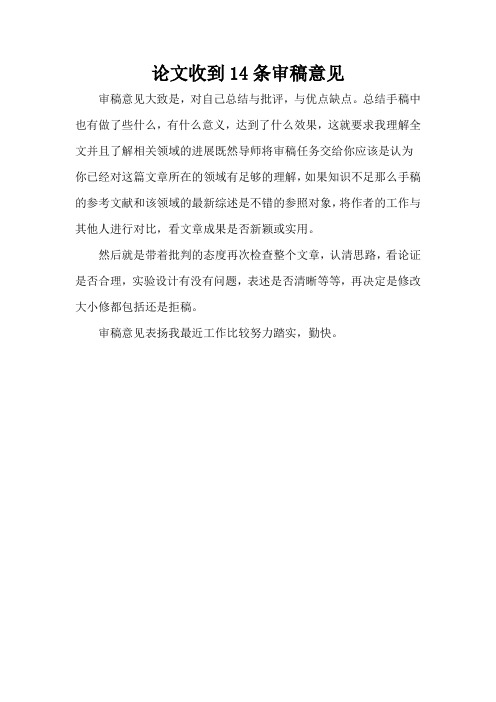 论文收到14条审稿意见

审稿意见大致是，对自己总结与批评，与优点缺点。总结手稿中也有做了些什么，有什么意义，达到了什么效果，这就要求我理解全文并且了解相关领域的进展既然导师将审稿任务交给你应该是认为你已经对这篇文章所在的领域有足够的理解，如果知识不足那么手稿的参考文献和该领域的最新综述是不错的参照对象，将作者的工作与其他人进行对比，看文章成果是否新颖或实用。

然后就是带着批判的态度再次检查整个文章，认清思路，看论证是否合理，实验设计有没有问题，表述是否清晰等等，再决定是修改大小修都包括还是拒稿。

审稿意见表扬我最近工作比较努力踏实，勤快。